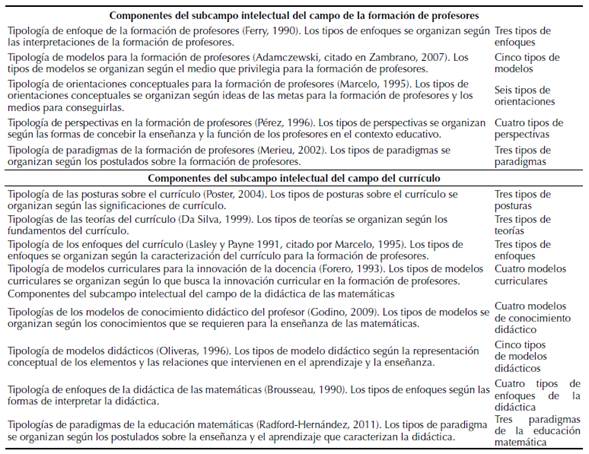 | Componentes del subcampo intelectual del campo de la formación de profesores | |
|---|---|
| Tipología de enfoque de la formación de profesores (Ferry, 1990). Los tipos de enfoques se organizan según las interpretaciones de la formación de profesores. | Tres tipos de enfoques |
| Tipología de modelos para la formación de profesores (Adamczewski, citado en Zambrano, 2007). Los tipos de modelos se organizan según el medio que privilegia para la formación de profesores. | Cinco tipos de modelos |
| Tipología de orientaciones conceptuales para la formación de profesores (Marcelo, 1995). Los tipos de orientaciones conceptuales se organizan según ideas de las metas para la formación de profesores y los medios para conseguirlas. | Seis tipos de orientaciones |
| Tipología de perspectivas en la formación de profesores (Pérez, 1996). Los tipos de perspectivas se organizan según las formas de concebir la enseñanza y la función de los profesores en el contexto educativo. | Cuatro tipos de perspectivas |
| Tipología de paradigmas de la formación de profesores (Merieu, 2002). Los tipos de paradigmas se organizan según los postulados sobre la formación de profesores. | Tres tipos de paradigmas |
| **Componentes del subcampo intelectual del campo del currículo** | |
| Tipología de las posturas sobre el currículo (Poster, 2004). Los tipos de posturas sobre el currículo se organizan según las significaciones de currículo. | Tres tipos de posturas |
| Tipologías de las teorías del currículo (Da Silva, 1999). Los tipos de teorías se organizan según los fundamentos del currículo. | Tres tipos de teorías |
| Tipología de los enfoques del currículo (Lasley y Payne 1991, citado por Marcelo, 1995). Los tipos de enfoques se organizan según la caracterización del currículo para la formación de profesores. | Tres tipos de enfoques |
| Tipología de modelos curriculares para la innovación de la docencia (Forero, 1993). Los tipos de modelos curriculares se organizan según lo que busca la innovación curricular en la formación de profesores. | Cuatro modelos curriculares |
| Componentes del subcampo intelectual del campo de la didáctica de las matemáticas | |
| Tipologías de los modelos de conocimiento didáctico del profesor (Godino, 2009). Los tipos de modelos se organizan según los conocimientos que se requieren para la enseñanza de las matemáticas. | Cuatro modelos de conocimiento didáctico |
| Tipología de modelos didácticos (Oliveras, 1996). Los tipos de modelo didáctico según la representación conceptual de los elementos y las relaciones que intervienen en el aprendizaje y la enseñanza. | Cinco tipos de modelos didácticos |
| Tipología de enfoques de la didáctica de las matemáticas (Brousseau, 1990). Los tipos de enfoques según las formas de interpretar la didáctica. | Cuatro tipos de enfoques de la didáctica |
| Tipologías de paradigmas de la educación matemáticas (Radford-Hernández, 2011). Los tipos de paradigma se organizan según los postulados sobre la enseñanza y el aprendizaje que caracterizan la didáctica. | Tres paradigmas de la educación matemática |